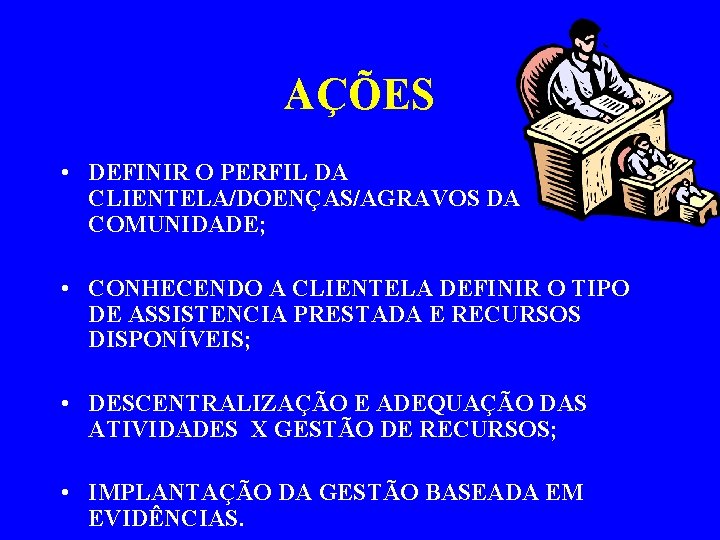 AÇÕES

• DEFINIR O PERFIL DA CLIENTELA/DOENÇAS/AGRAVOS DA COMUNIDADE;

• CONHECENDO A CLIENTELA DEFINIR O TIPO DE ASSISTENCIA PRESTADA E RECURSOS DISPONÍVEIS;

• DESCENTRALIZAÇÃO E ADEQUAÇÃO DAS ATIVIDADES X GESTÃO DE RECURSOS;

• IMPLANTAÇÃO DA GESTÃO BASEADA EM EVIDÊNCIAS.